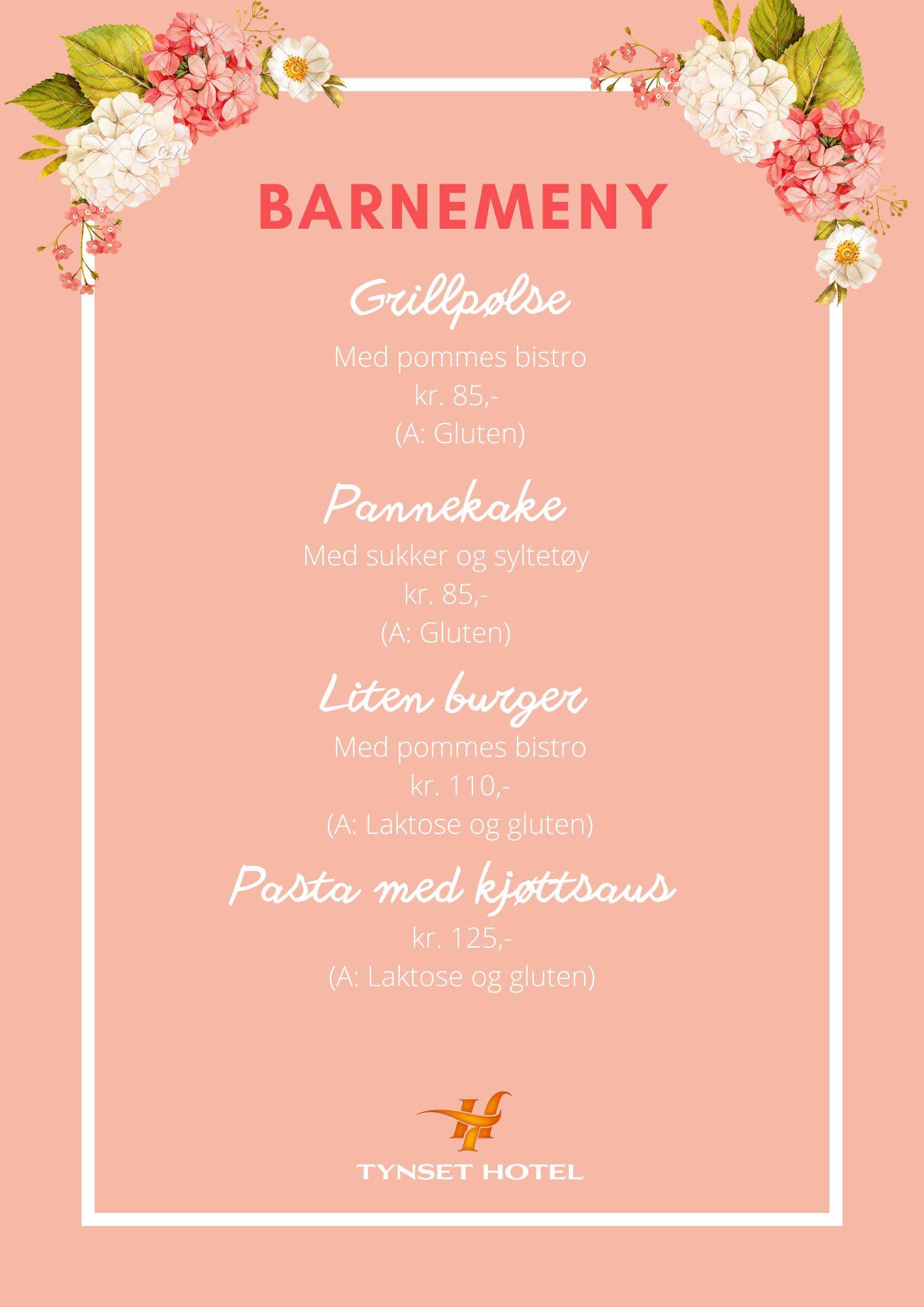 BARNEMENY

Grillpølse

Med pommes bistro
kr. 85,-
(A: Gluten)

Pannekake

Med sukker og syltetøy
kr. 85,-
(A: Gluten)

Liten burger

Med pommes bistro
kr. 110,-
(A: Laktose og gluten)

Pasta med kjøttsaus

kr. 125,-
(A: Laktose og gluten)

TYNSET HOTEL